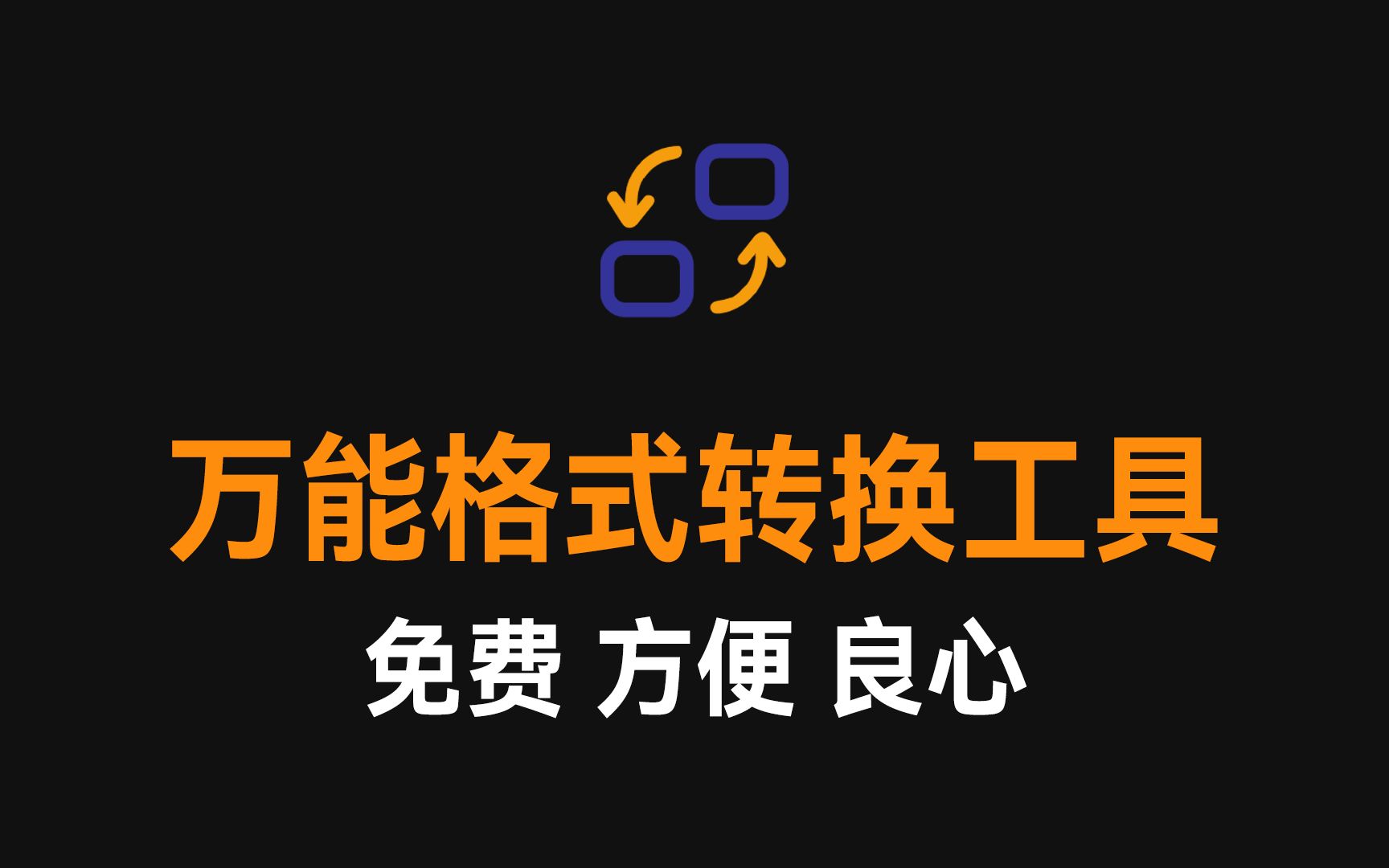 万能格式转换工具

免费 方便 良心